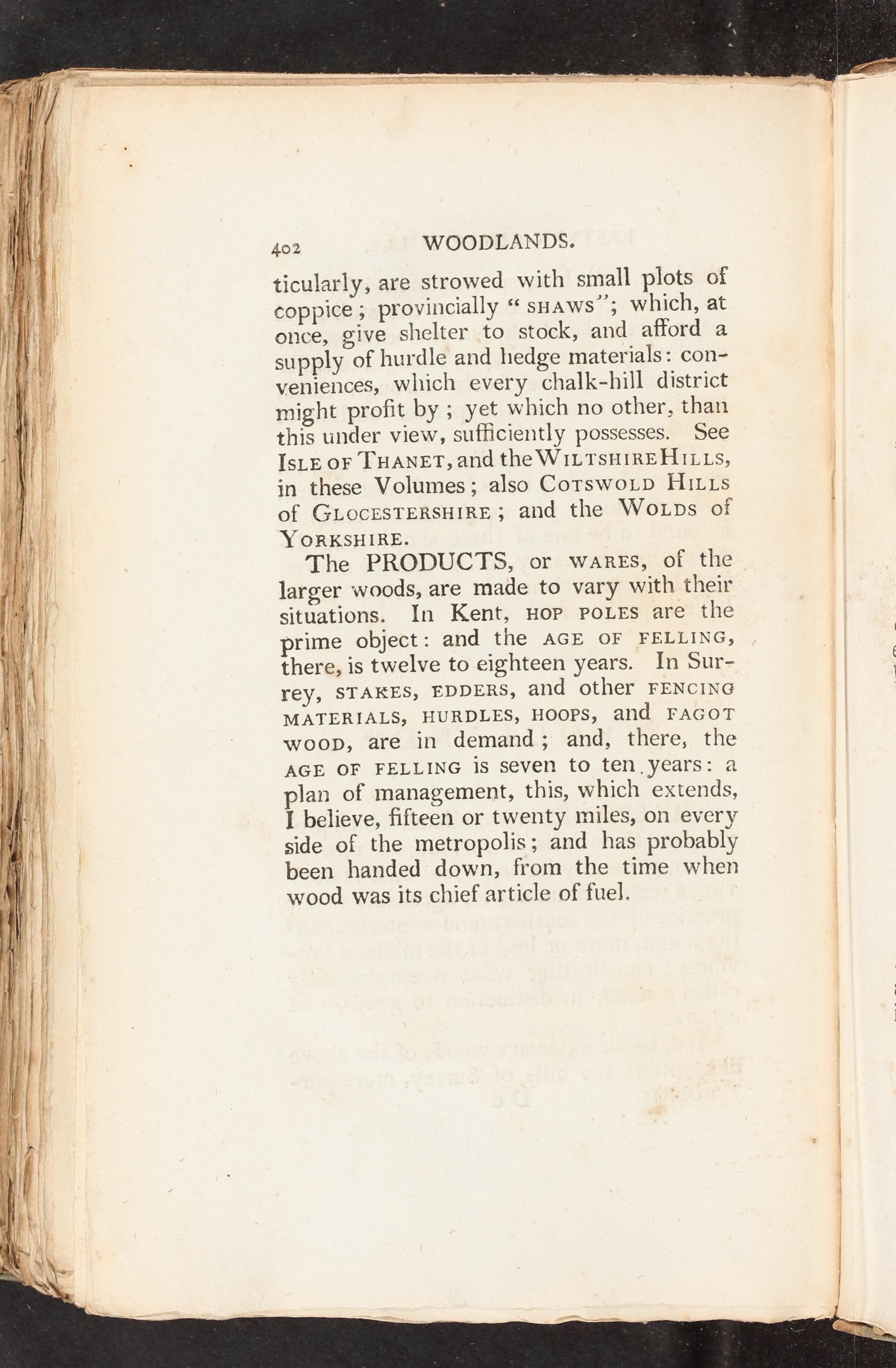 402 WOODLANDS.

ticularly, are strowed with small plots of coppice; provincially "SHAWS"; which, at once, give shelter to stock, and afford a supply of hurdle and hedge materials: conveniences, which every chalk-hill district might profit by; yet which no other, than this under view, sufficiently possesses. See ISLE OF THANET, and the WILTSHIRE HILLS, in these Volumes; also COTSWOLD HILLS of GLOCESTERSHIRE; and the WOLDS of YORKSHIRE.

The PRODUCTS, or WARES, of the larger woods, are made to vary with their situations. In Kent, HOP POLES are the prime object: and the AGE OF FELLING, there, is twelve to eighteen years. In Surrey, STAKES, EDDERS, and other FENCING MATERIALS, HURDLES, HOOPS, and FAGOT WOOD, are in demand; and, there, the AGE OF FELLING is seven to ten years: a plan of management, this, which extends, I believe, fifteen or twenty miles, on every side of the metropolis; and has probably been handed down, from the time when wood was its chief article of fuel.